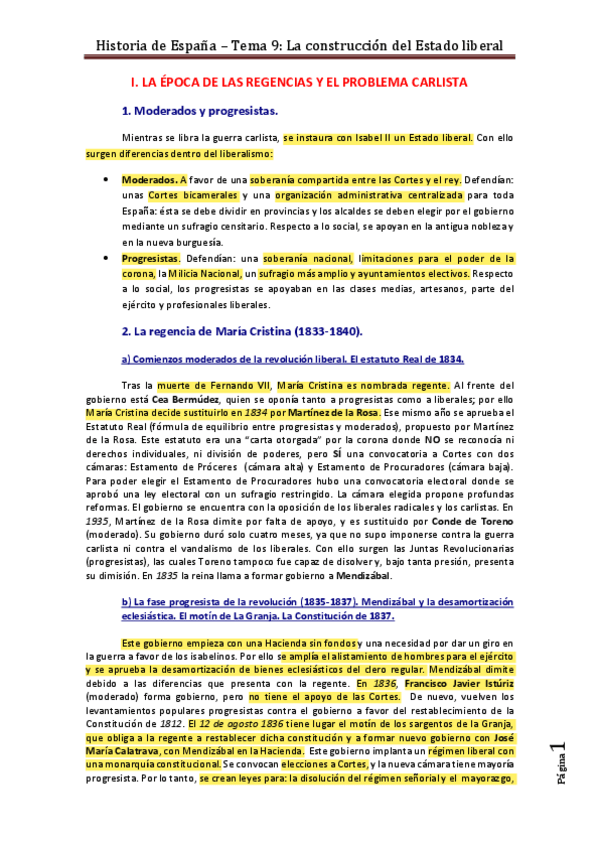 Historia de España – Tema 9: La construcción del Estado liberal

I. LA ÉPOCA DE LAS REGENCIAS Y EL PROBLEMA CARLISTA

1. Moderados y progresistas.

Mientras se libra la guerra carlista, se instaura con Isabel II un Estado liberal. Con ello surgen diferencias dentro del liberalismo:

• Moderados. A favor de una soberanía compartida entre las Cortes y el rey. Defendían: unas Cortes bicamerales y una organización administrativa centralizada para toda España: ésta se debe dividir en provincias y los alcaldes se deben elegir por el gobierno mediante un sufragio censitario. Respecto a lo social, se apoyan en la antigua nobleza y en la nueva burguesía.

• Progresistas. Defendían: una soberanía nacional, limitaciones para el poder de la corona, la Milicia Nacional, un sufragio más amplio y ayuntamientos electivos. Respecto a lo social, los progresistas se apoyaban en las clases medias, artesanos, parte del ejército y profesionales liberales.

2. La regencia de María Cristina (1833-1840).

a) Comienzos moderados de la revolución liberal. El estatuto Real de 1834.

Tras la muerte de Fernando VII, María Cristina es nombrada regente. Al frente del gobierno está Cea Bermúdez, quien se oponía tanto a progresistas como a liberales; por ello María Cristina decide sustituirlo en 1834 por Martínez de la Rosa. Ese mismo año se aprueba el Estatuto Real (fórmula de equilibrio entre progresistas y moderados), propuesto por Martínez de la Rosa. Este estatuto era una "carta otorgada" por la corona donde NO se reconocía ni derechos individuales, ni división de poderes, pero SÍ una convocatoria a Cortes con dos cámaras: Estamento de Próceres (cámara alta) y Estamento de Procuradores (cámara baja). Para poder elegir el Estamento de Procuradores hubo una convocatoria electoral donde se aprobó una ley electoral con un sufragio restringido. La cámara elegida propone profundas reformas. El gobierno se encuentra con la oposición de los liberales radicales y los carlistas. En 1935, Martínez de la Rosa dimite por falta de apoyo, y es sustituido por Conde de Toreno (moderado). Su gobierno duró solo cuatro meses, ya que no supo imponerse contra la guerra carlista ni contra el vandalismo de los liberales. Con ello surgen las Juntas Revolucionarias (progresistas), las cuales Toreno tampoco fue capaz de disolver y, bajo tanta presión, presenta su dimisión. En 1835 la reina llama a formar gobierno a Mendizábal.

b) La fase progresista de la revolución (1835-1837). Mendizábal y la desamortización eclesiástica. El motín de La Granja. La Constitución de 1837.

Este gobierno empieza con una Hacienda sin fondos y una necesidad por dar un giro en la guerra a favor de los isabelinos. Por ello se amplía el alistamiento de hombres para el ejército y se aprueba la desamortización de bienes eclesiásticos del clero regular. Mendizábal dimite debido a las diferencias que presenta con la regente. En 1836, Francisco Javier Istúriz (moderado) forma gobierno, pero no tiene el apoyo de las Cortes. De nuevo, vuelven los levantamientos populares progresistas contra el gobierno a favor del restablecimiento de la Constitución de 1812. El 12 de agosto 1836 tiene lugar el motín de los sargentos de la Granja, que obliga a la regente a restablecer dicha constitución y a formar nuevo gobierno con José María Calatrava, con Mendizábal en la Hacienda. Este gobierno implanta un régimen liberal con una monarquía constitucional. Se convocan elecciones a Cortes, y la nueva cámara tiene mayoría progresista. Por lo tanto, se crean leyes para: la disolución del régimen señorial y el mayorazgo,

Página 1